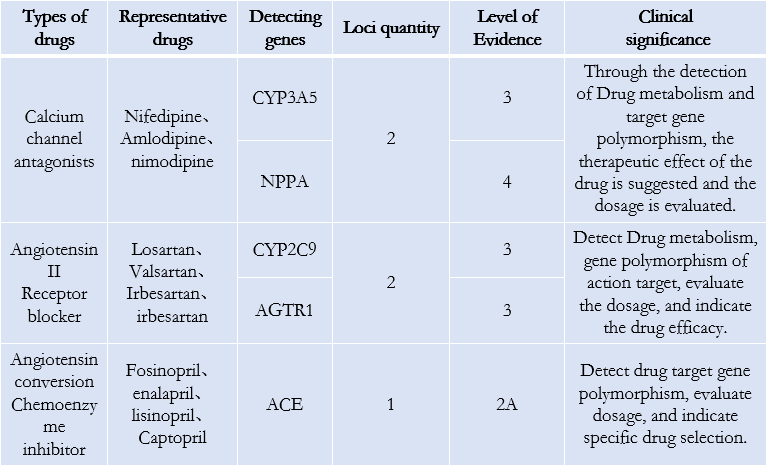 | Types of drugs | Representative drugs | Detecting genes | Loci quantity | Level of Evidence | Clinical significance |
|---|---|---|---|---|---|
| Calcium channel antagonists | Nifedipine、Amlodipine、nimodipine | CYP3A5 | 2 | 3 | Through the detection of Drug metabolism and target gene polymorphism, the therapeutic effect of the drug is suggested and the dosage is evaluated. |
| | | NPPA | | 4 | |
| Angiotensin II Receptor blocker | Losartan、Valsartan、Irbesartan、irbesartan | CYP2C9 | 2 | 3 | Detect Drug metabolism, gene polymorphism of action target, evaluate the dosage, and indicate the drug efficacy. |
| | | AGTR1 | | 3 | |
| Angiotensin conversion Chemoenzyme inhibitor | Fosinopril、enalapril、lisinopril、Captopril | ACE | 1 | 2A | Detect drug target gene polymorphism, evaluate dosage, and indicate specific drug selection. |